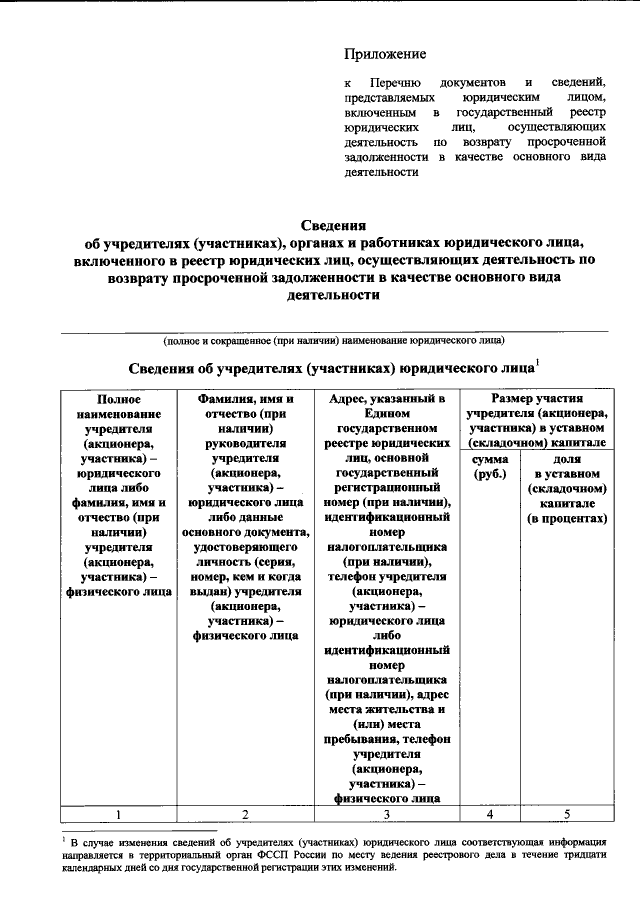 Приложение

к Перечню документов и сведений, представляемых юридическим лицом, включенным в государственный реестр юридических лиц, осуществляющих деятельность по возврату просроченной задолженности в качестве основного вида деятельности

Сведения
об учредителях (участниках), органах и работниках юридического лица, включенного в реестр юридических лиц, осуществляющих деятельность по возврату просроченной задолженности в качестве основного вида деятельности

(полное и сокращенное (при наличии) наименование юридического лица)

Сведения об учредителях (участниках) юридического лица$^1$

| Полное наименование учредителя (акционера, участника) – юридического лица либо фамилия, имя и отчество (при наличии) учредителя (акционера, участника) – физического лица | Фамилия, имя и отчество (при наличии) руководителя учредителя (акционера, участника) – юридического лица либо данные основного документа, удостоверяющего личность (серия, номер, кем и когда выдан) учредителя (акционера, участника) – физического лица | Адрес, указанный в Едином государственном реестре юридических лиц, основной государственный регистрационный номер (при наличии), идентификационный номер налогоплательщика (при наличии), телефон учредителя (акционера, участника) – юридического лица либо идентификационный номер налогоплательщика (при наличии), адрес места жительства и (или) места пребывания, телефон учредителя (акционера, участника) – физического лица | Размер участия учредителя (акционера, участника) в уставном (складочном) капитале: сумма (руб.) | Размер участия учредителя (акционера, участника) в уставном (складочном) капитале: доля в уставном (складочном) капитале (в процентах) |
|---|---|---|---|---|
| 1 | 2 | 3 | 4 | 5 |

$^1$ В случае изменения сведений об учредителях (участниках) юридического лица соответствующая информация направляется в территориальный орган ФССП России по месту ведения реестрового дела в течение тридцати календарных дней со дня государственной регистрации этих изменений.